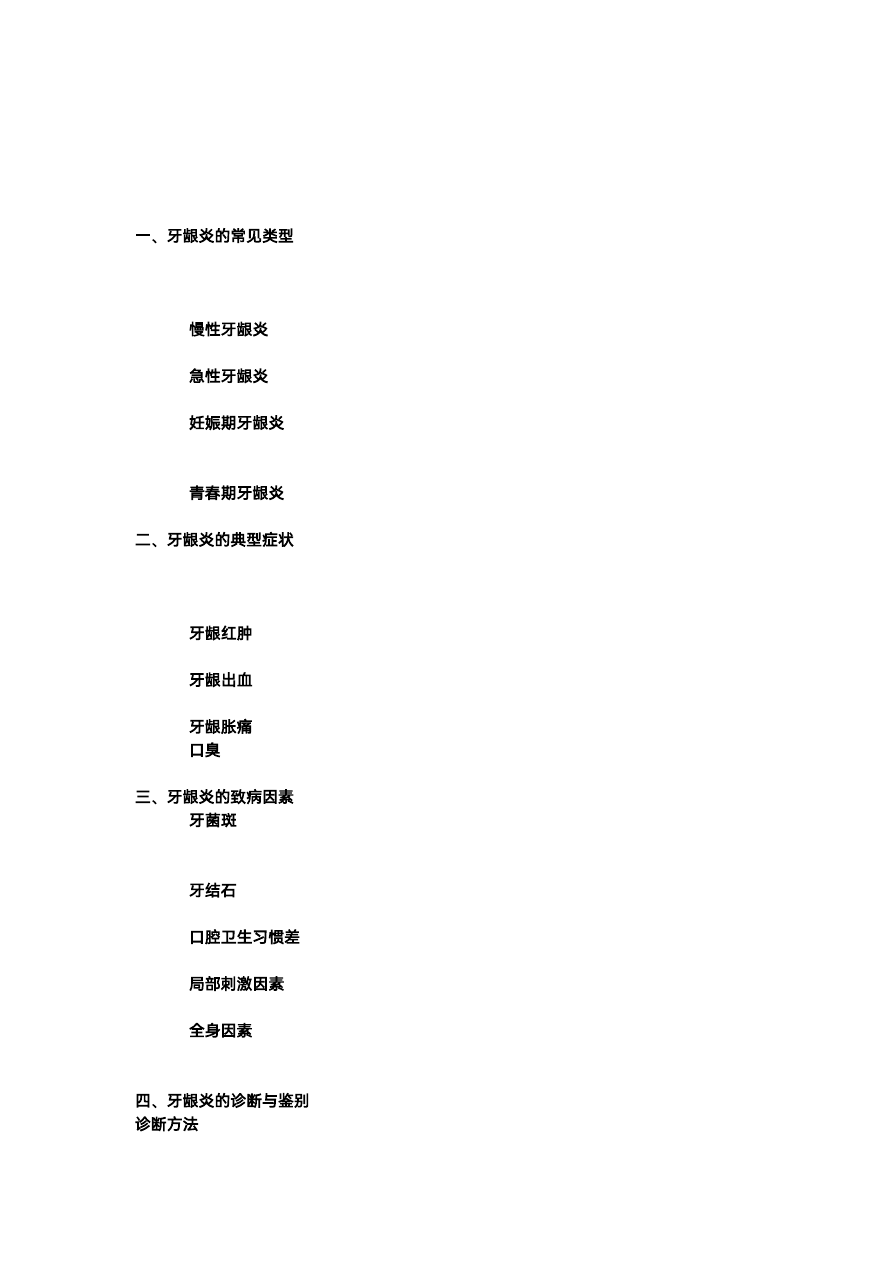 一、牙龈炎的常见类型

慢性牙龈炎

急性牙龈炎

妊娠期牙龈炎

青春期牙龈炎

二、牙龈炎的典型症状

牙龈红肿

牙龈出血

牙龈胀痛

口臭

三、牙龈炎的致病因素

牙菌斑

牙结石

口腔卫生习惯差

局部刺激因素

全身因素

四、牙龈炎的诊断与鉴别

诊断方法